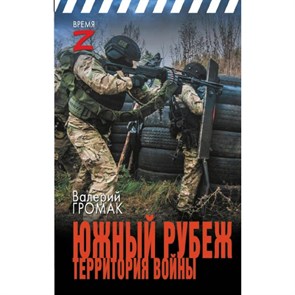 ВРЕМЯ
Z

Валерий
ГРОМАК

ЮЖНЫЙ РУБЕЖ
ТЕРРИТОРИЯ ВОЙНЫ